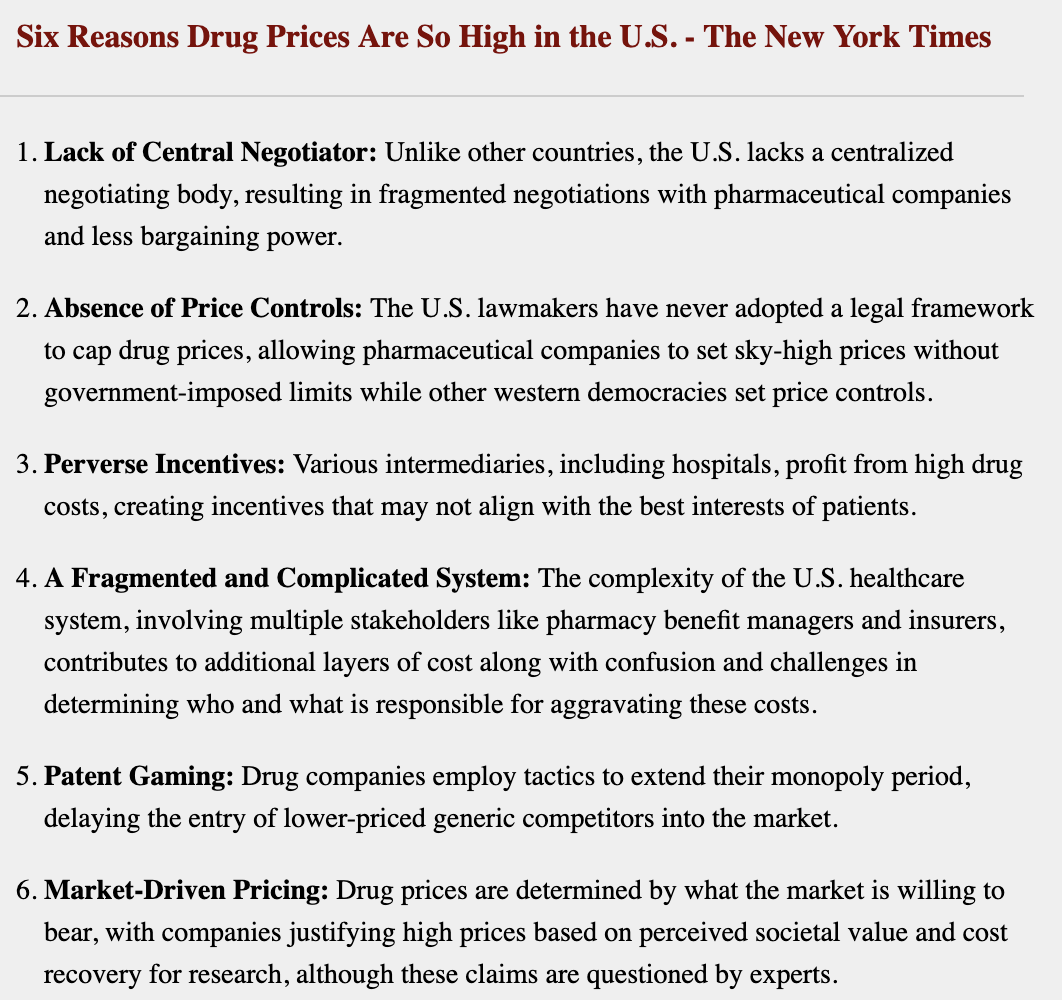 Six Reasons Drug Prices Are So High in the U.S. - The New York Times

1. Lack of Central Negotiator: Unlike other countries, the U.S. lacks a centralized negotiating body, resulting in fragmented negotiations with pharmaceutical companies and less bargaining power.

2. Absence of Price Controls: The U.S. lawmakers have never adopted a legal framework to cap drug prices, allowing pharmaceutical companies to set sky-high prices without government-imposed limits while other western democracies set price controls.

3. Perverse Incentives: Various intermediaries, including hospitals, profit from high drug costs, creating incentives that may not align with the best interests of patients.

4. A Fragmented and Complicated System: The complexity of the U.S. healthcare system, involving multiple stakeholders like pharmacy benefit managers and insurers, contributes to additional layers of cost along with confusion and challenges in determining who and what is responsible for aggravating these costs.

5. Patent Gaming: Drug companies employ tactics to extend their monopoly period, delaying the entry of lower-priced generic competitors into the market.

6. Market-Driven Pricing: Drug prices are determined by what the market is willing to bear, with companies justifying high prices based on perceived societal value and cost recovery for research, although these claims are questioned by experts.